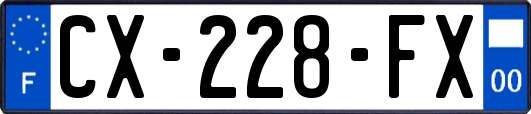 F
CX-228-FX
00